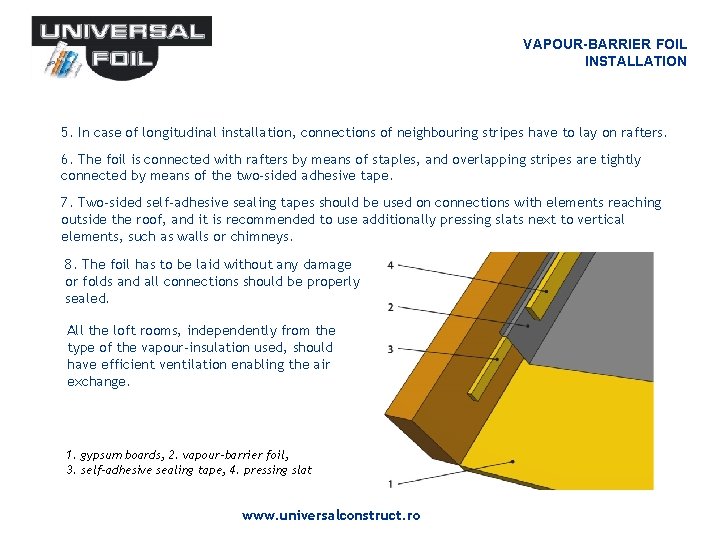 UNIVERSAL FOIL

VAPOUR-BARRIER FOIL INSTALLATION

5. In case of longitudinal installation, connections of neighbouring stripes have to lay on rafters.

6. The foil is connected with rafters by means of staples, and overlapping stripes are tightly connected by means of the two-sided adhesive tape.

7. Two-sided self-adhesive sealing tapes should be used on connections with elements reaching outside the roof, and it is recommended to use additionally pressing slats next to vertical elements, such as walls or chimneys.

8. The foil has to be laid without any damage or folds and all connections should be properly sealed.

All the loft rooms, independently from the type of the vapour-insulation used, should have efficient ventilation enabling the air exchange.

4

2

3

1

1. gypsum boards, 2. vapour-barrier foil, 3. self-adhesive sealing tape, 4. pressing slat

www.universalconstruct.ro